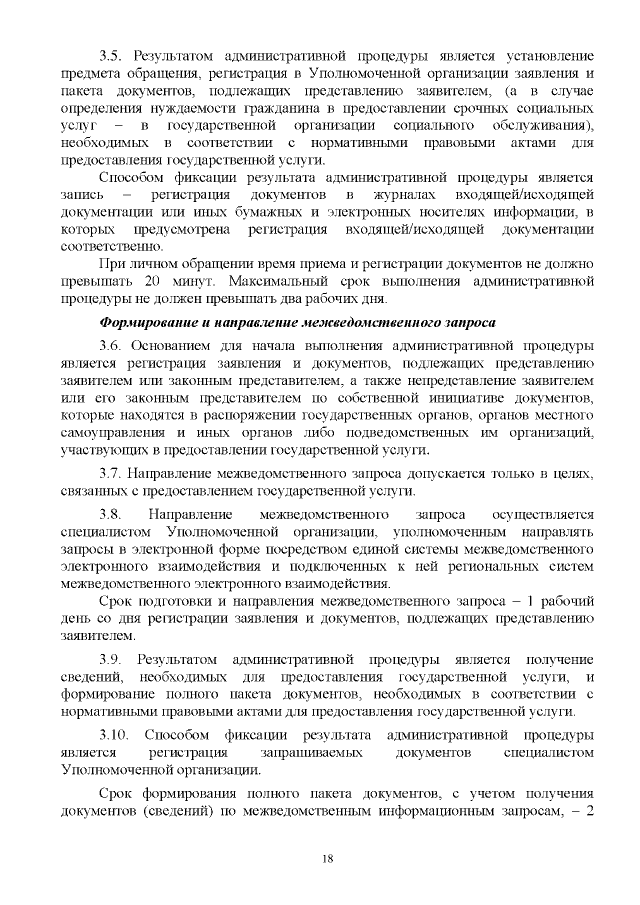 3.5. Результатом административной процедуры является установление предмета обращения, регистрация в Уполномоченной организации заявления и пакета документов, подлежащих представлению заявителем, (а в случае определения нуждаемости гражданина в предоставлении срочных социальных услуг – в государственной организации социального обслуживания), необходимых в соответствии с нормативными правовыми актами для предоставления государственной услуги.

Способом фиксации результата административной процедуры является запись – регистрация документов в журналах входящей/исходящей документации или иных бумажных и электронных носителях информации, в которых предусмотрена регистрация входящей/исходящей документации соответственно.

При личном обращении время приема и регистрации документов не должно превышать 20 минут. Максимальный срок выполнения административной процедуры не должен превышать два рабочих дня.

Формирование и направление межведомственного запроса

3.6. Основанием для начала выполнения административной процедуры является регистрация заявления и документов, подлежащих представлению заявителем или законным представителем, а также непредставление заявителем или его законным представителем по собственной инициативе документов, которые находятся в распоряжении государственных органов, органов местного самоуправления и иных органов либо подведомственных им организаций, участвующих в предоставлении государственной услуги.

3.7. Направление межведомственного запроса допускается только в целях, связанных с предоставлением государственной услуги.

3.8. Направление межведомственного запроса осуществляется специалистом Уполномоченной организации, уполномоченным направлять запросы в электронной форме посредством единой системы межведомственного электронного взаимодействия и подключенных к ней региональных систем межведомственного электронного взаимодействия.

Срок подготовки и направления межведомственного запроса – 1 рабочий день со дня регистрации заявления и документов, подлежащих представлению заявителем.

3.9. Результатом административной процедуры является получение сведений, необходимых для предоставления государственной услуги, и формирование полного пакета документов, необходимых в соответствии с нормативными правовыми актами для предоставления государственной услуги.

3.10. Способом фиксации результата административной процедуры является регистрация запрашиваемых документов специалистом Уполномоченной организации.

Срок формирования полного пакета документов, с учетом получения документов (сведений) по межведомственным информационным запросам, – 2

18